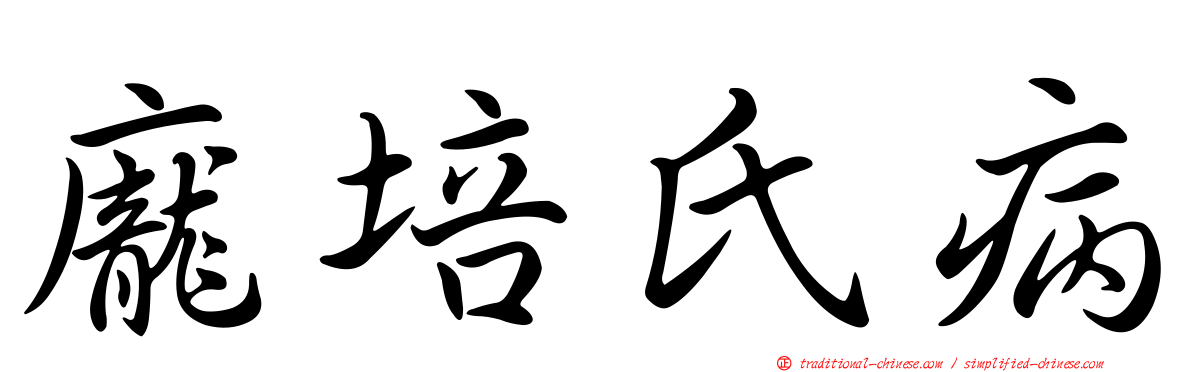 龐培氏病

正 traditional-chinese.com / simplified-chinese.com